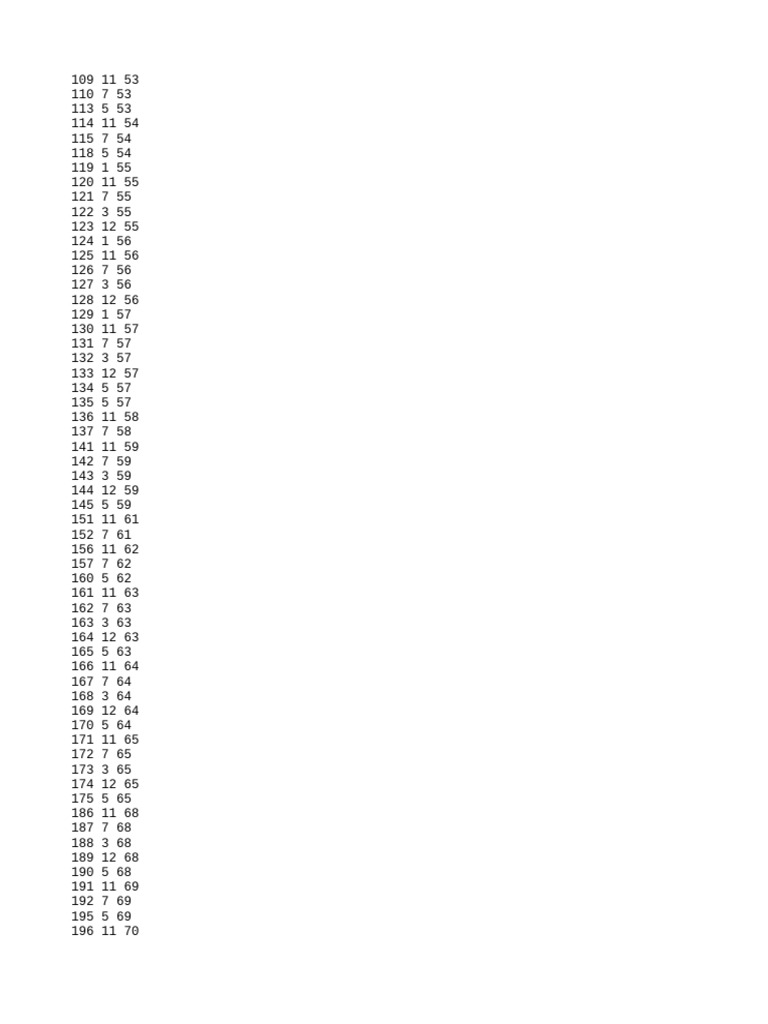 109 11 53
110 7 53
113 5 53
114 11 54
115 7 54
118 5 54
119 1 55
120 11 55
121 7 55
122 3 55
123 12 55
124 1 56
125 11 56
126 7 56
127 3 56
128 12 56
129 1 57
130 11 57
131 7 57
132 3 57
133 12 57
134 5 57
135 5 57
136 11 58
137 7 58
141 11 59
142 7 59
143 3 59
144 12 59
145 5 59
151 11 61
152 7 61
156 11 62
157 7 62
160 5 62
161 11 63
162 7 63
163 3 63
164 12 63
165 5 63
166 11 64
167 7 64
168 3 64
169 12 64
170 5 64
171 11 65
172 7 65
173 3 65
174 12 65
175 5 65
186 11 68
187 7 68
188 3 68
189 12 68
190 5 68
191 11 69
192 7 69
195 5 69
196 11 70